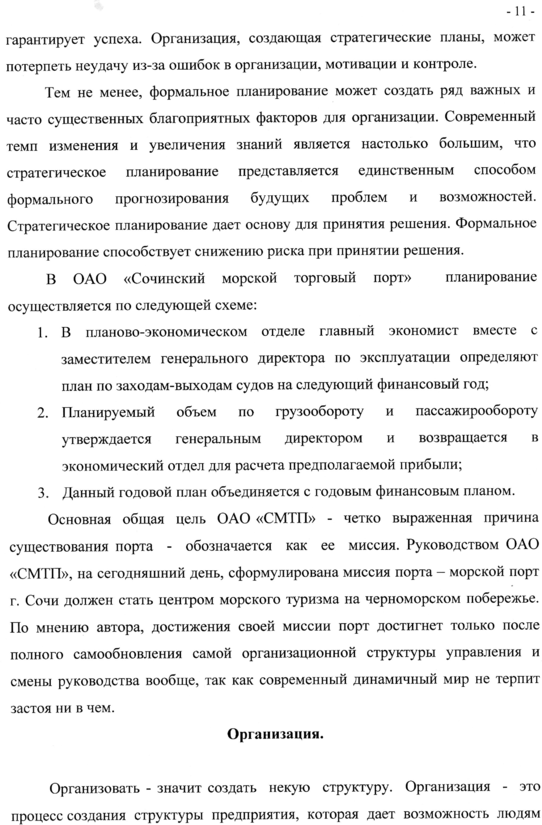 - 11 -

гарантирует успеха. Организация, создающая стратегические планы, может потерпеть неудачу из-за ошибок в организации, мотивации и контроле.

Тем не менее, формальное планирование может создать ряд важных и часто существенных благоприятных факторов для организации. Современный темп изменения и увеличения знаний является настолько большим, что стратегическое планирование представляется единственным способом формального прогнозирования будущих проблем и возможностей. Стратегическое планирование дает основу для принятия решения. Формальное планирование способствует снижению риска при принятии решения.

В ОАО «Сочинский морской торговый порт» планирование осуществляется по следующей схеме:

1. В планово-экономическом отделе главный экономист вместе с заместителем генерального директора по эксплуатации определяют план по заходам-выходам судов на следующий финансовый год;
2. Планируемый объем по грузообороту и пассажирообороту утверждается генеральным директором и возвращается в экономический отдел для расчета предполагаемой прибыли;
3. Данный годовой план объединяется с годовым финансовым планом.

Основная общая цель ОАО «СМТП» - четко выраженная причина существования порта - обозначается как ее миссия. Руководством ОАО «СМТП», на сегодняшний день, сформулирована миссия порта – морской порт г. Сочи должен стать центром морского туризма на черноморском побережье. По мнению автора, достижения своей миссии порт достигнет только после полного самообновления самой организационной структуры управления и смены руководства вообще, так как современный динамичный мир не терпит застоя ни в чем.

Организация.

Организовать - значит создать некую структуру. Организация - это процесс создания структуры предприятия, которая дает возможность людям